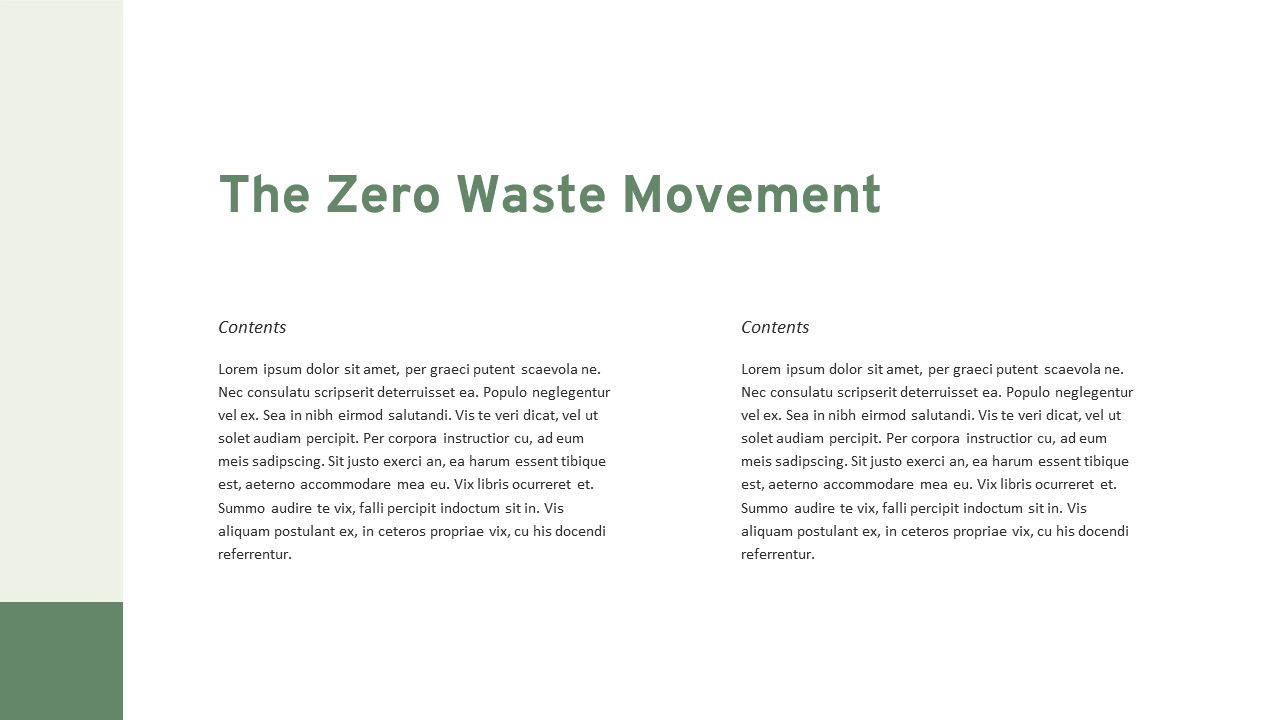 The Zero Waste Movement

Contents

Lorem ipsum dolor sit amet, per graeci putent scaevola ne. Nec consulatu scripserit deterruisset ea. Populo neglegentur vel ex. Sea in nibh eirmod salutandi. Vis te veri dicat, vel ut solet audiam percipit. Per corpora instructior cu, ad eum meis sadipscing. Sit justo exerci an, ea harum essent tibique est, aeterno accommodare mea eu. Vix libris ocurreret et. Summo audire te vix, falli percipit indoctum sit in. Vis aliquam postulant ex, in ceteros propriae vix, cu his docendi referrentur.

Contents

Lorem ipsum dolor sit amet, per graeci putent scaevola ne. Nec consulatu scripserit deterruisset ea. Populo neglegentur vel ex. Sea in nibh eirmod salutandi. Vis te veri dicat, vel ut solet audiam percipit. Per corpora instructior cu, ad eum meis sadipscing. Sit justo exerci an, ea harum essent tibique est, aeterno accommodare mea eu. Vix libris ocurreret et. Summo audire te vix, falli percipit indoctum sit in. Vis aliquam postulant ex, in ceteros propriae vix, cu his docendi referrentur.